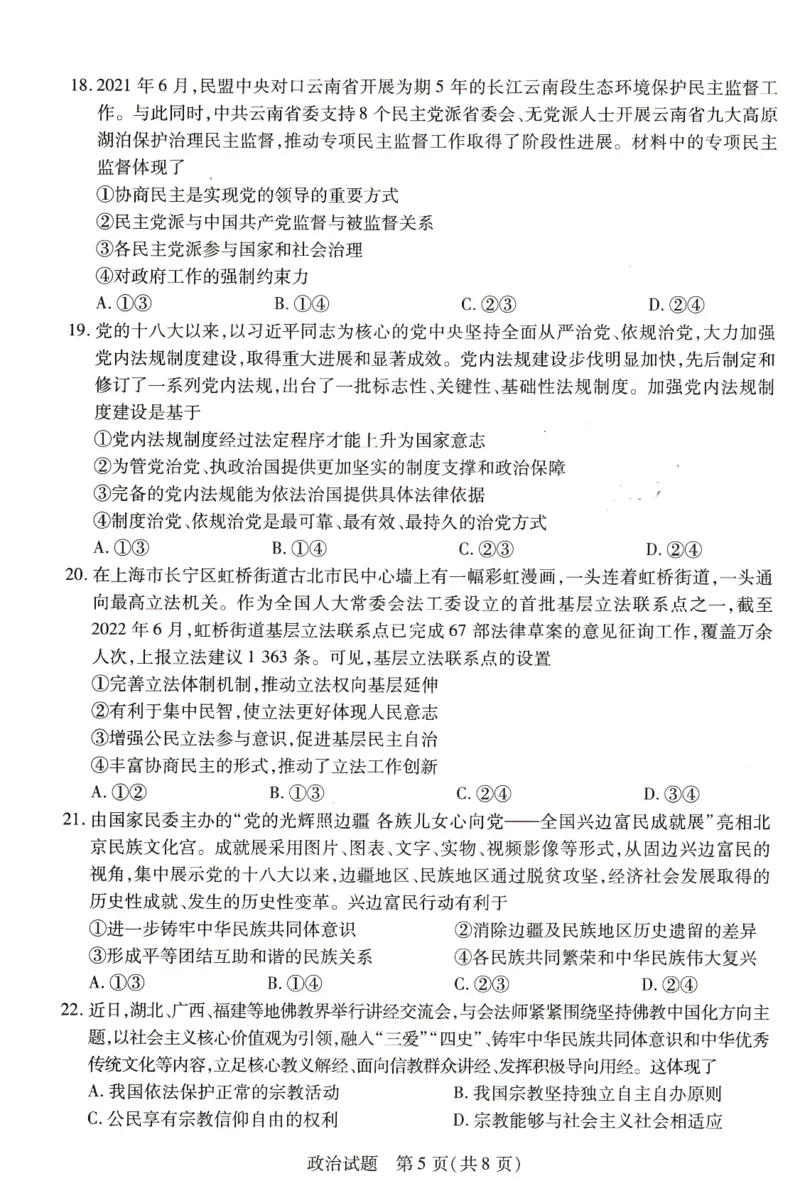 18. 2021 年 6 月，民盟中央对口云南省开展为期 5 年的长江云南段生态环境保护民主监督工作。与此同时，中共云南省委支持 8 个民主党派省委会、无党派人士开展云南省九大高原湖泊保护治理民主监督，推动专项民主监督工作取得了阶段性进展。材料中的专项民主监督体现了

①协商民主是实现党的领导的重要方式

②民主党派与中国共产党监督与被监督关系

③各民主党派参与国家和社会治理

④对政府工作的强制约束力

A. ①③　　B. ①④　　C. ②③　　D. ②④

19. 党的十八大以来，以习近平同志为核心的党中央坚持全面从严治党、依规治党，大力加强党内法规制度建设，取得重大进展和显著成效。党内法规建设步伐明显加快，先后制定和修订了一系列党内法规，出台了一批标志性、关键性、基础性法规制度。加强党内法规制度建设是基于

①党内法规制度经过法定程序才能上升为国家意志

②为管党治党、执政治国提供更加坚实的制度支撑和政治保障

③完备的党内法规能为依法治国提供具体法律依据

④制度治党、依规治党是最可靠、最有效、最持久的治党方式

A. ①③　　B. ①④　　C. ②③　　D. ②④

20. 在上海市长宁区虹桥街道古北市民中心墙上有一幅彩虹漫画，一头连着虹桥街道，一头通向最高立法机关。作为全国人大常委会法工委设立的首批基层立法联系点之一，截至 2022 年 6 月，虹桥街道基层立法联系点已完成 67 部法律草案的意见征询工作，覆盖万余人次，上报立法建议 1 363 条。可见，基层立法联系点的设置

①完善立法体制机制，推动立法权向基层延伸

②有利于集中民智，使立法更好体现人民意志

③增强公民立法参与意识，促进基层民主自治

④丰富协商民主的形式，推动了立法工作创新

A. ①②　　B. ①③　　C. ②④　　D. ③④

21. 由国家民委主办的“党的光辉照边疆 各族儿女心向党——全国兴边富民成就展”亮相北京民族文化宫。成就展采用图片、图表、文字、实物、视频影像等形式，从固边兴边富民的视角，集中展示党的十八大以来，边疆地区、民族地区通过脱贫攻坚，经济社会发展取得的历史性成就、发生的历史性变革。兴边富民行动有利于

①进一步铸牢中华民族共同体意识

②消除边疆及民族地区历史遗留的差异

③形成平等团结互助和谐的民族关系

④各民族共同繁荣和中华民族伟大复兴

A. ①③　　B. ①④　　C. ②③　　D. ②④

22. 近日，湖北、广西、福建等地佛教界举行讲经交流会，与会法师紧紧围绕坚持佛教中国化方向主题，以社会主义核心价值观为引领，融入“三爱”“四史”、铸牢中华民族共同体意识和中华优秀传统文化等内容，立足核心教义解经、面向信教群众讲经、发挥积极导向用经。这体现了

A. 我国依法保护正常的宗教活动

B. 我国宗教坚持独立自主自办原则

C. 公民享有宗教信仰自由的权利

D. 宗教能够与社会主义社会相适应

政治试题　第 5 页(共 8 页)